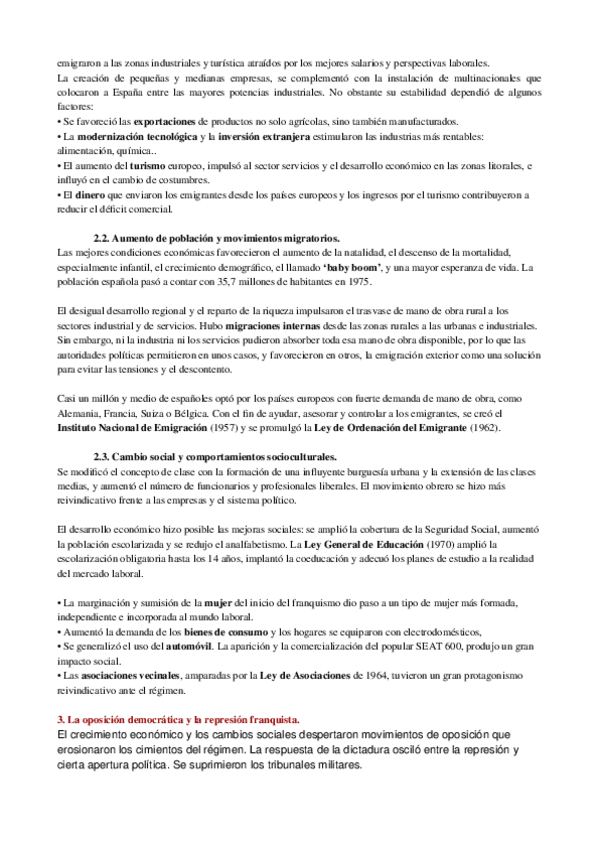 emigraron a las zonas industriales y turística atraídos por los mejores salarios y perspectivas laborales.
La creación de pequeñas y medianas empresas, se complementó con la instalación de multinacionales que colocaron a España entre las mayores potencias industriales. No obstante su estabilidad dependió de algunos factores:
• Se favoreció las exportaciones de productos no solo agrícolas, sino también manufacturados.
• La modernización tecnológica y la inversión extranjera estimularon las industrias más rentables: alimentación, química..
• El aumento del turismo europeo, impulsó al sector servicios y el desarrollo económico en las zonas litorales, e influyó en el cambio de costumbres.
• El dinero que enviaron los emigrantes desde los países europeos y los ingresos por el turismo contribuyeron a reducir el déficit comercial.

2.2. Aumento de población y movimientos migratorios.
Las mejores condiciones económicas favorecieron el aumento de la natalidad, el descenso de la mortalidad, especialmente infantil, el crecimiento demográfico, el llamado 'baby boom', y una mayor esperanza de vida. La población española pasó a contar con 35,7 millones de habitantes en 1975.

El desigual desarrollo regional y el reparto de la riqueza impulsaron el trasvase de mano de obra rural a los sectores industrial y de servicios. Hubo migraciones internas desde las zonas rurales a las urbanas e industriales. Sin embargo, ni la industria ni los servicios pudieron absorber toda esa mano de obra disponible, por lo que las autoridades políticas permitieron en unos casos, y favorecieron en otros, la emigración exterior como una solución para evitar las tensiones y el descontento.

Casi un millón y medio de españoles optó por los países europeos con fuerte demanda de mano de obra, como Alemania, Francia, Suiza o Bélgica. Con el fin de ayudar, asesorar y controlar a los emigrantes, se creó el Instituto Nacional de Emigración (1957) y se promulgó la Ley de Ordenación del Emigrante (1962).

2.3. Cambio social y comportamientos socioculturales.
Se modificó el concepto de clase con la formación de una influyente burguesía urbana y la extensión de las clases medias, y aumentó el número de funcionarios y profesionales liberales. El movimiento obrero se hizo más reivindicativo frente a las empresas y el sistema político.

El desarrollo económico hizo posible las mejoras sociales: se amplió la cobertura de la Seguridad Social, aumentó la población escolarizada y se redujo el analfabetismo. La Ley General de Educación (1970) amplió la escolarización obligatoria hasta los 14 años, implantó la coeducación y adecuó los planes de estudio a la realidad del mercado laboral.

• La marginación y sumisión de la mujer del inicio del franquismo dio paso a un tipo de mujer más formada, independiente e incorporada al mundo laboral.
• Aumentó la demanda de los bienes de consumo y los hogares se equiparon con electrodomésticos,
• Se generalizó el uso del automóvil. La aparición y la comercialización del popular SEAT 600, produjo un gran impacto social.
• Las asociaciones vecinales, amparadas por la Ley de Asociaciones de 1964, tuvieron un gran protagonismo reivindicativo ante el régimen.

3. La oposición democrática y la represión franquista.
El crecimiento económico y los cambios sociales despertaron movimientos de oposición que erosionaron los cimientos del régimen. La respuesta de la dictadura osciló entre la represión y cierta apertura política. Se suprimieron los tribunales militares.